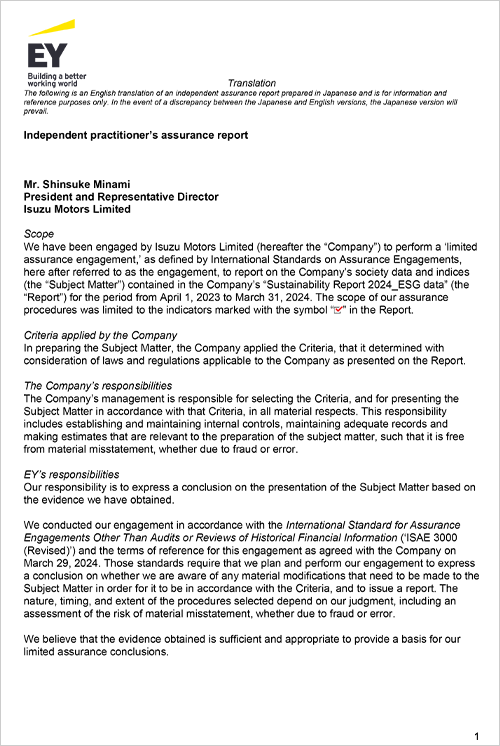 EY

Building a better working world

Translation

The following is an English translation of an independent assurance report prepared in Japanese and is for information and reference purposes only. In the event of a discrepancy between the Japanese and English versions, the Japanese version will prevail.

Independent practitioner's assurance report

Mr. Shinsuke Minami
President and Representative Director
Isuzu Motors Limited

Scope
We have been engaged by Isuzu Motors Limited (hereafter the "Company") to perform a 'limited assurance engagement,' as defined by International Standards on Assurance Engagements, here after referred to as the engagement, to report on the Company's society data and indices (the "Subject Matter") contained in the Company's "Sustainability Report 2024_ESG data" (the "Report") for the period from April 1, 2023 to March 31, 2024. The scope of our assurance procedures was limited to the indicators marked with the symbol "☑" in the Report.

Criteria applied by the Company
In preparing the Subject Matter, the Company applied the Criteria, that it determined with consideration of laws and regulations applicable to the Company as presented on the Report.

The Company's responsibilities
The Company's management is responsible for selecting the Criteria, and for presenting the Subject Matter in accordance with that Criteria, in all material respects. This responsibility includes establishing and maintaining internal controls, maintaining adequate records and making estimates that are relevant to the preparation of the subject matter, such that it is free from material misstatement, whether due to fraud or error.

EY's responsibilities
Our responsibility is to express a conclusion on the presentation of the Subject Matter based on the evidence we have obtained.

We conducted our engagement in accordance with the International Standard for Assurance Engagements Other Than Audits or Reviews of Historical Financial Information ('ISAE 3000 (Revised)') and the terms of reference for this engagement as agreed with the Company on March 29, 2024. Those standards require that we plan and perform our engagement to express a conclusion on whether we are aware of any material modifications that need to be made to the Subject Matter in order for it to be in accordance with the Criteria, and to issue a report. The nature, timing, and extent of the procedures selected depend on our judgment, including an assessment of the risk of material misstatement, whether due to fraud or error.

We believe that the evidence obtained is sufficient and appropriate to provide a basis for our limited assurance conclusions.

1